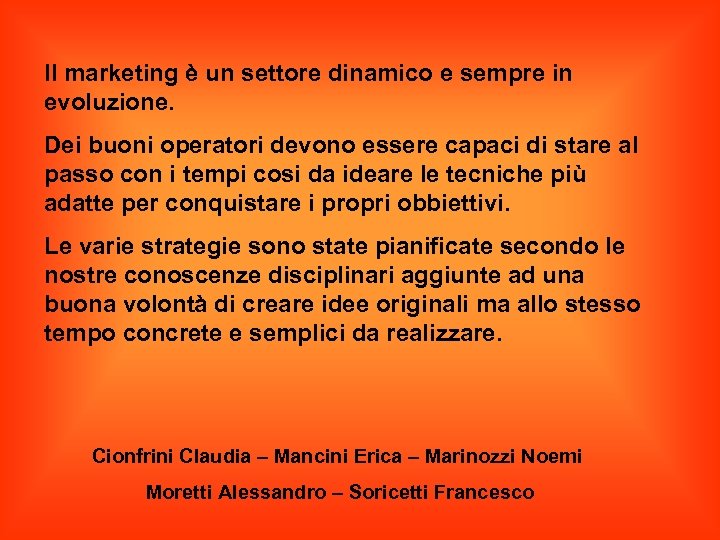 Il marketing è un settore dinamico e sempre in evoluzione.

Dei buoni operatori devono essere capaci di stare al passo con i tempi cosi da ideare le tecniche più adatte per conquistare i propri obbiettivi.

Le varie strategie sono state pianificate secondo le nostre conoscenze disciplinari aggiunte ad una buona volontà di creare idee originali ma allo stesso tempo concrete e semplici da realizzare.

Cionfrini Claudia – Mancini Erica – Marinozzi Noemi

Moretti Alessandro – Soricetti Francesco